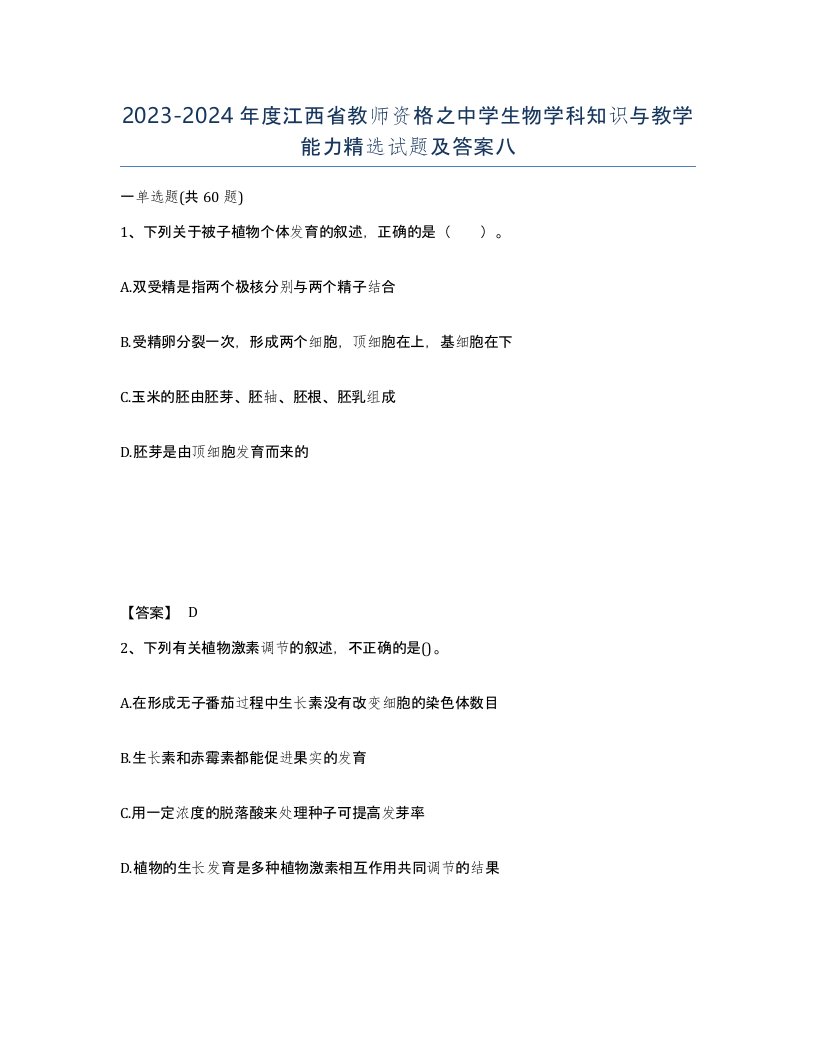 2023-2024年度江西省教师资格之中学生物学科知识与教学能力精选试题及答案八

一单选题(共 60 题)

1、下列关于被子植物个体发育的叙述，正确的是（　　）。

A.双受精是指两个极核分别与两个精子结合

B.受精卵分裂一次，形成两个细胞，顶细胞在上，基细胞在下

C.玉米的胚由胚芽、胚轴、胚根、胚乳组成

D.胚芽是由顶细胞发育而来的

【答案】 D

2、下列有关植物激素调节的叙述，不正确的是()。

A.在形成无子番茄过程中生长素没有改变细胞的染色体数目

B.生长素和赤霉素都能促进果实的发育

C.用一定浓度的脱落酸来处理种子可提高发芽率

D.植物的生长发育是多种植物激素相互作用共同调节的结果